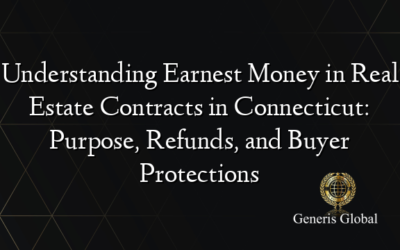 Understanding Earnest Money in Real Estate Contracts in Connecticut: Purpose, Refunds, and Buyer Protections

Generis Global